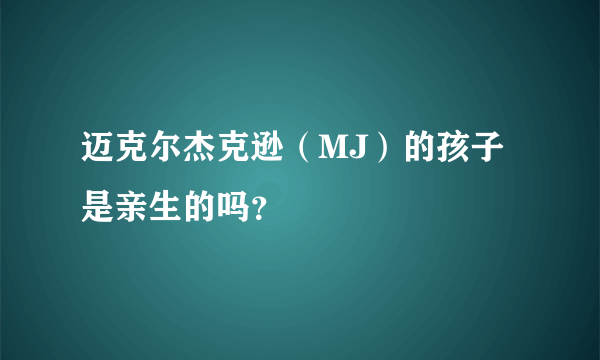 迈克尔杰克逊（MJ）的孩子是亲生的吗?